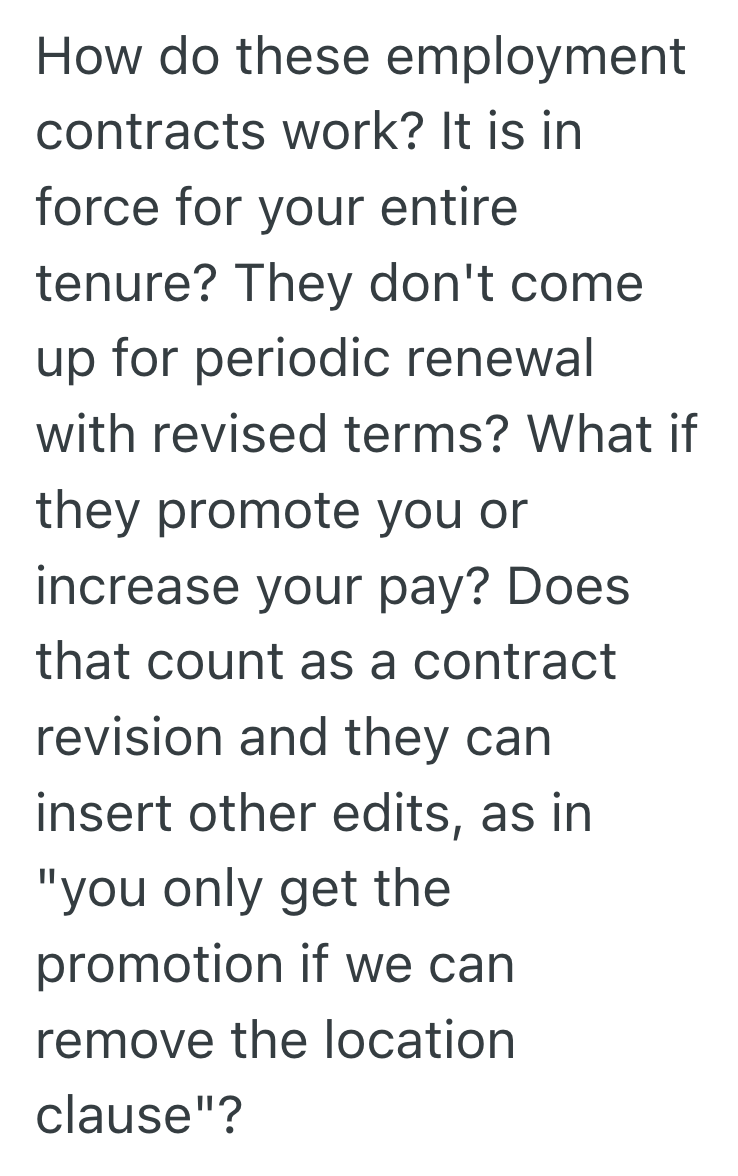 How do these employment contracts work? It is in force for your entire tenure? They don't come up for periodic renewal with revised terms? What if they promote you or increase your pay? Does that count as a contract revision and they can insert other edits, as in "you only get the promotion if we can remove the location clause"?